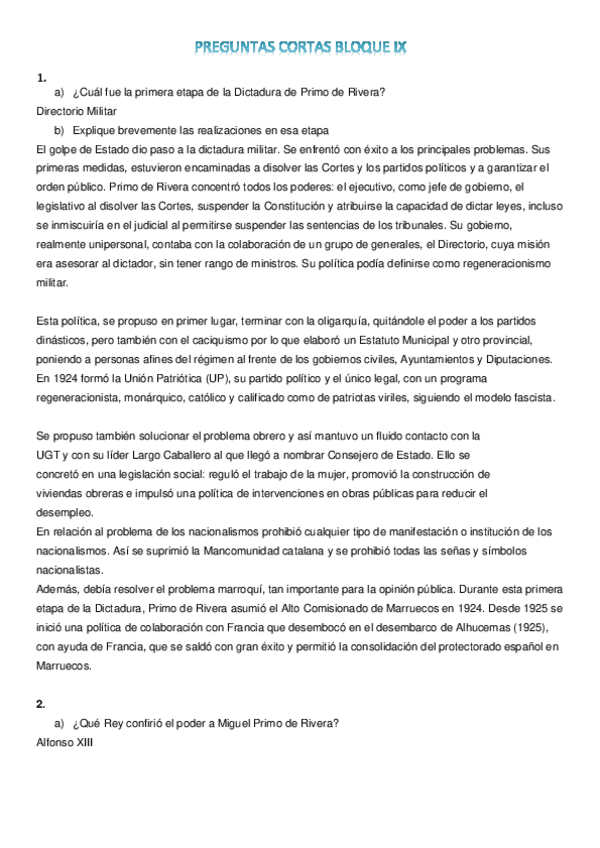 PREGUNTAS CORTAS BLOQUE IX

1.

a) ¿Cuál fue la primera etapa de la Dictadura de Primo de Rivera?

Directorio Militar

b) Explique brevemente las realizaciones en esa etapa

El golpe de Estado dio paso a la dictadura militar. Se enfrentó con éxito a los principales problemas. Sus primeras medidas, estuvieron encaminadas a disolver las Cortes y los partidos políticos y a garantizar el orden público. Primo de Rivera concentró todos los poderes: el ejecutivo, como jefe de gobierno, el legislativo al disolver las Cortes, suspender la Constitución y atribuirse la capacidad de dictar leyes, incluso se inmiscuiría en el judicial al permitirse suspender las sentencias de los tribunales. Su gobierno, realmente unipersonal, contaba con la colaboración de un grupo de generales, el Directorio, cuya misión era asesorar al dictador, sin tener rango de ministros. Su política podía definirse como regeneracionismo militar.

Esta política, se propuso en primer lugar, terminar con la oligarquía, quitándole el poder a los partidos dinásticos, pero también con el caciquismo por lo que elaboró un Estatuto Municipal y otro provincial, poniendo a personas afines del régimen al frente de los gobiernos civiles, Ayuntamientos y Diputaciones. En 1924 formó la Unión Patriótica (UP), su partido político y el único legal, con un programa regeneracionista, monárquico, católico y calificado como de patriotas viriles, siguiendo el modelo fascista.

Se propuso también solucionar el problema obrero y así mantuvo un fluido contacto con la UGT y con su líder Largo Caballero al que llegó a nombrar Consejero de Estado. Ello se concretó en una legislación social: reguló el trabajo de la mujer, promovió la construcción de viviendas obreras e impulsó una política de intervenciones en obras públicas para reducir el desempleo.
En relación al problema de los nacionalismos prohibió cualquier tipo de manifestación o institución de los nacionalismos. Así se suprimió la Mancomunidad catalana y se prohibió todas las señas y símbolos nacionalistas.
Además, debía resolver el problema marroquí, tan importante para la opinión pública. Durante esta primera etapa de la Dictadura, Primo de Rivera asumió el Alto Comisionado de Marruecos en 1924. Desde 1925 se inició una política de colaboración con Francia que desembocó en el desembarco de Alhucemas (1925), con ayuda de Francia, que se saldó con gran éxito y permitió la consolidación del protectorado español en Marruecos.

2.

a) ¿Qué Rey confirió el poder a Miguel Primo de Rivera?

Alfonso XIII